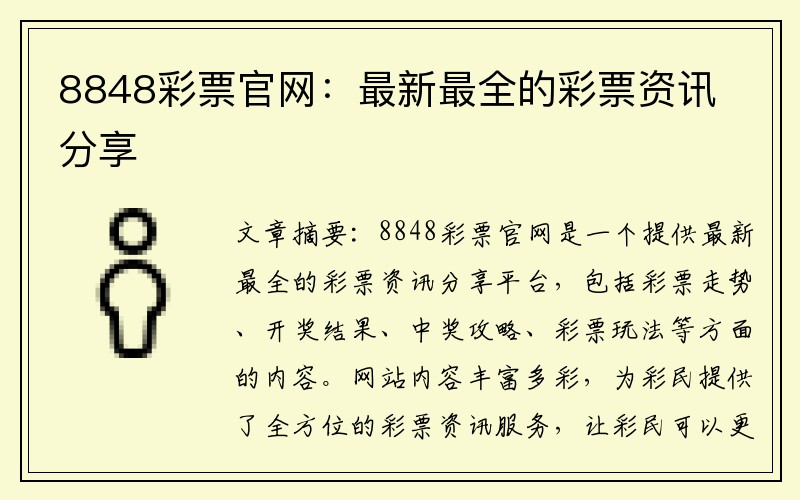 8848彩票官网：最新最全的彩票资讯分享

文章摘要：8848彩票官网是一个提供最新最全的彩票资讯分享平台，包括彩票走势、开奖结果、中奖攻略、彩票玩法等方面的内容。网站内容丰富多彩，为彩民提供了全方位的彩票资讯服务，让彩民可以更